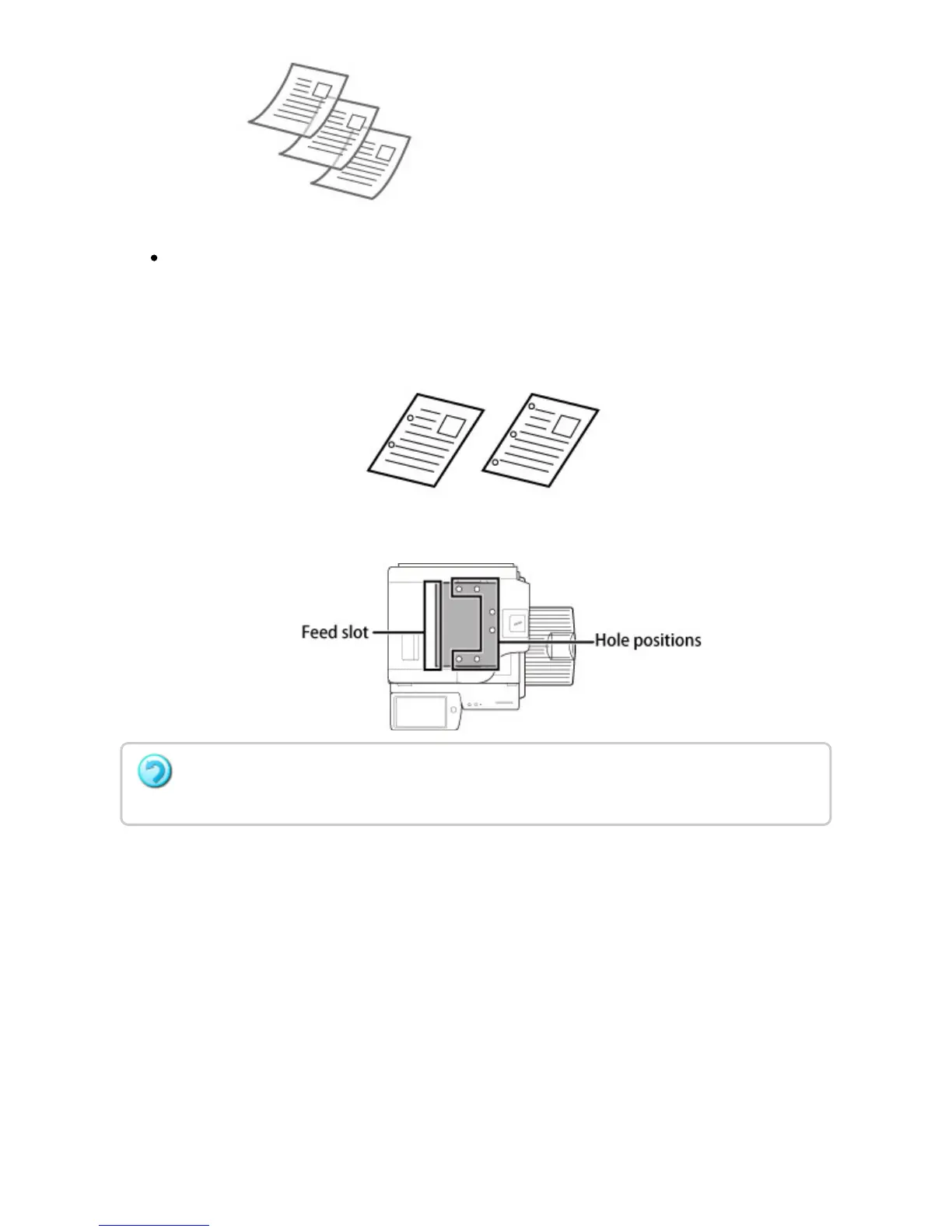 Feed slot

Hole positions